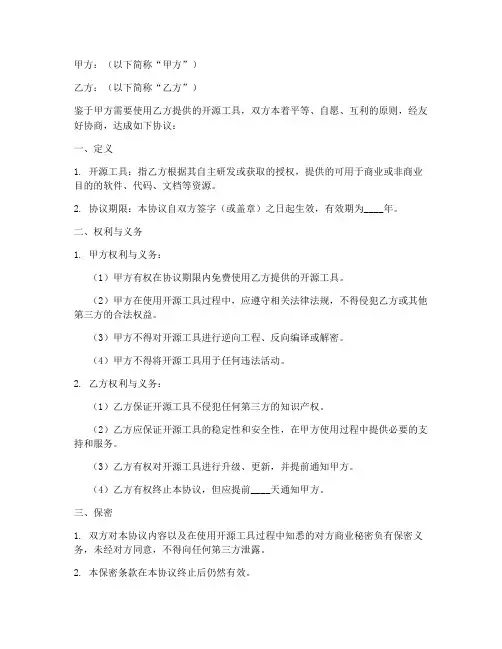 甲方：（以下简称“甲方”）

乙方：（以下简称“乙方”）

鉴于甲方需要使用乙方提供的开源工具，双方本着平等、自愿、互利的原则，经友好协商，达成如下协议：

一、定义

1. 开源工具：指乙方根据其自主研发或获取的授权，提供的可用于商业或非商业目的的软件、代码、文档等资源。

2. 协议期限：本协议自双方签字（或盖章）之日起生效，有效期为____年。

二、权利与义务

1. 甲方权利与义务：

（1）甲方有权在协议期限内免费使用乙方提供的开源工具。

（2）甲方在使用开源工具过程中，应遵守相关法律法规，不得侵犯乙方或其他第三方的合法权益。

（3）甲方不得对开源工具进行逆向工程、反向编译或解密。

（4）甲方不得将开源工具用于任何违法活动。

2. 乙方权利与义务：

（1）乙方保证开源工具不侵犯任何第三方的知识产权。

（2）乙方应保证开源工具的稳定性和安全性，在甲方使用过程中提供必要的支持和服务。

（3）乙方有权对开源工具进行升级、更新，并提前通知甲方。

（4）乙方有权终止本协议，但应提前____天通知甲方。

三、保密

1. 双方对本协议内容以及在使用开源工具过程中知悉的对方商业秘密负有保密义务，未经对方同意，不得向任何第三方泄露。

2. 本保密条款在本协议终止后仍然有效。